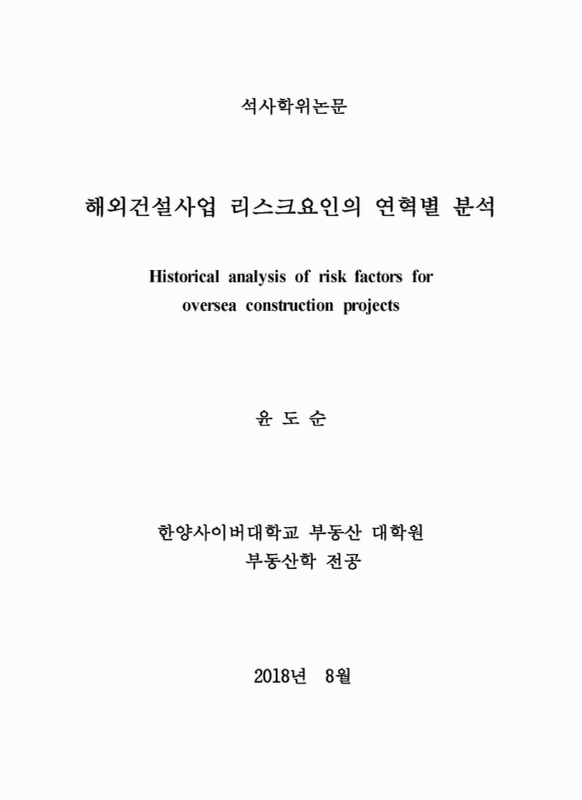 석사학위논문

해외건설사업 리스크요인의 연혁별 분석

Historical analysis of risk factors for oversea construction projects

윤 도 순

한양사이버대학교 부동산 대학원
부동산학 전공

2018년 8월